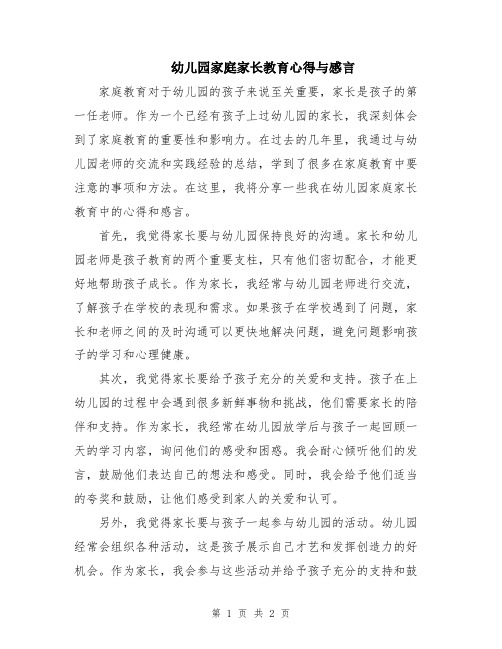 幼儿园家庭家长教育心得与感言

家庭教育对于幼儿园的孩子来说至关重要，家长是孩子的第一任老师。作为一个已经有孩子上过幼儿园的家长，我深刻体会到了家庭教育的重要性和影响力。在过去的几年里，我通过与幼儿园老师的交流和实践经验的总结，学到了很多在家庭教育中要注意的事项和方法。在这里，我将分享一些我在幼儿园家庭家长教育中的心得和感言。

首先，我觉得家长要与幼儿园保持良好的沟通。家长和幼儿园老师是孩子教育的两个重要支柱，只有他们密切配合，才能更好地帮助孩子成长。作为家长，我经常与幼儿园老师进行交流，了解孩子在学校的表现和需求。如果孩子在学校遇到了问题，家长和老师之间的及时沟通可以更快地解决问题，避免问题影响孩子的学习和心理健康。

其次，我觉得家长要给予孩子充分的关爱和支持。孩子在上幼儿园的过程中会遇到很多新鲜事物和挑战，他们需要家长的陪伴和支持。作为家长，我经常在幼儿园放学后与孩子一起回顾一天的学习内容，询问他们的感受和困惑。我会耐心倾听他们的发言，鼓励他们表达自己的想法和感受。同时，我会给予他们适当的夸奖和鼓励，让他们感受到家人的关爱和认可。

另外，我觉得家长要与孩子一起参与幼儿园的活动。幼儿园经常会组织各种活动，这是孩子展示自己才艺和发挥创造力的好机会。作为家长，我会参与这些活动并给予孩子充分的支持和鼓

第 1 页 共 2 页